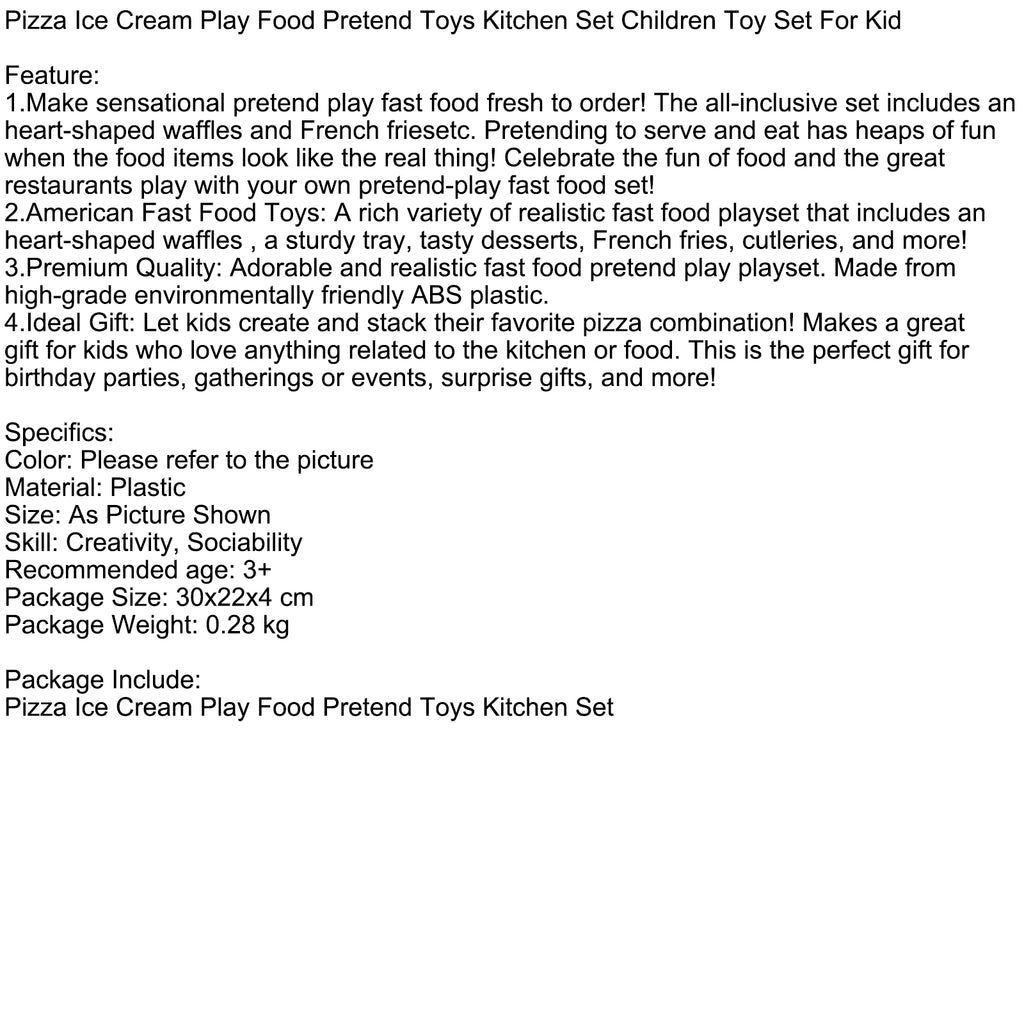 Pizza Ice Cream Play Food Pretend Toys Kitchen Set Children Toy Set For Kid

Feature:
1.Make sensational pretend play fast food fresh to order! The all-inclusive set includes an heart-shaped waffles and French friesetc. Pretending to serve and eat has heaps of fun when the food items look like the real thing! Celebrate the fun of food and the great restaurants play with your own pretend-play fast food set!
2.American Fast Food Toys: A rich variety of realistic fast food playset that includes an heart-shaped waffles , a sturdy tray, tasty desserts, French fries, cutleries, and more!
3.Premium Quality: Adorable and realistic fast food pretend play playset. Made from high-grade environmentally friendly ABS plastic.
4.Ideal Gift: Let kids create and stack their favorite pizza combination! Makes a great gift for kids who love anything related to the kitchen or food. This is the perfect gift for birthday parties, gatherings or events, surprise gifts, and more!

Specifics:
Color: Please refer to the picture
Material: Plastic
Size: As Picture Shown
Skill: Creativity, Sociability
Recommended age: 3+
Package Size: 30x22x4 cm
Package Weight: 0.28 kg

Package Include:
Pizza Ice Cream Play Food Pretend Toys Kitchen Set